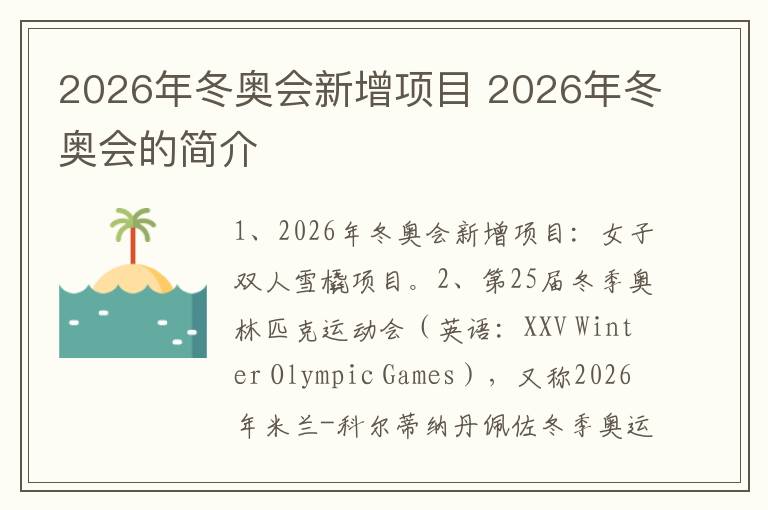 2026年冬奥会新增项目 2026年冬奥会的简介

1、2026年冬奥会新增项目：女子双人雪橇项目。2、第25届冬季奥林匹克运动会（英语：XXV Winter Olympic Games），又称2026年米兰-科尔蒂纳丹佩佐冬季奥运